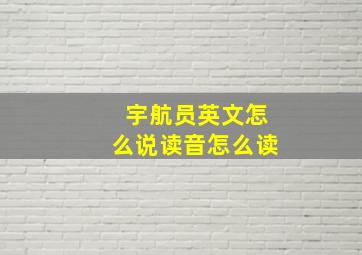 宇航员英文怎么说读音怎么读